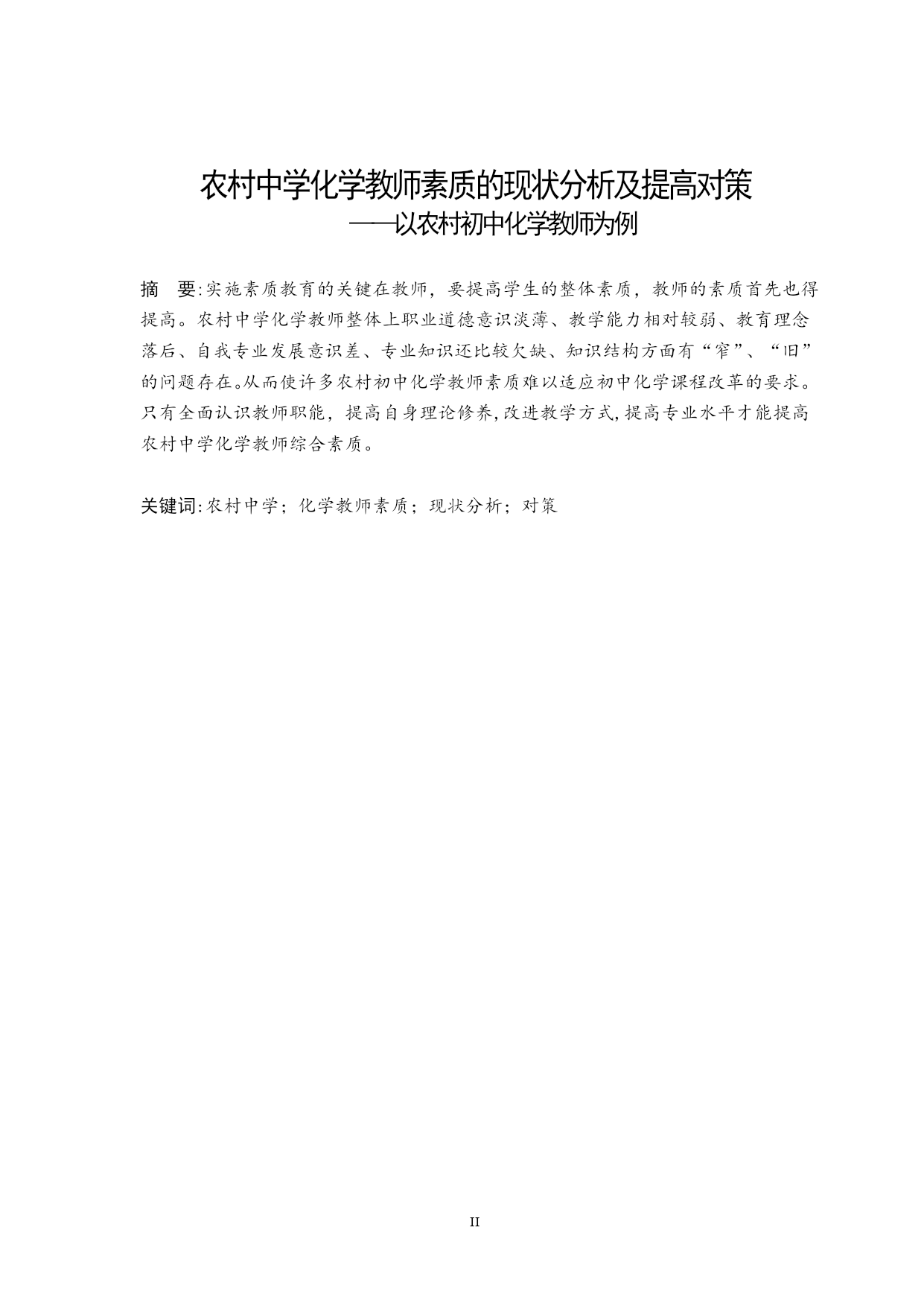 农村中学化学教师素质的现状分析及提高对策
——以农村初中化学教师为例

摘　要:实施素质教育的关键在教师，要提高学生的整体素质，教师的素质首先也得提高。农村中学化学教师整体上职业道德意识淡薄、教学能力相对较弱、教育理念落后、自我专业发展意识差、专业知识还比较欠缺、知识结构方面有“窄”、“旧”的问题存在。从而使许多农村初中化学教师素质难以适应初中化学课程改革的要求。只有全面认识教师职能，提高自身理论修养,改进教学方式,提高专业水平才能提高农村中学化学教师综合素质。

关键词:农村中学；化学教师素质；现状分析；对策

II